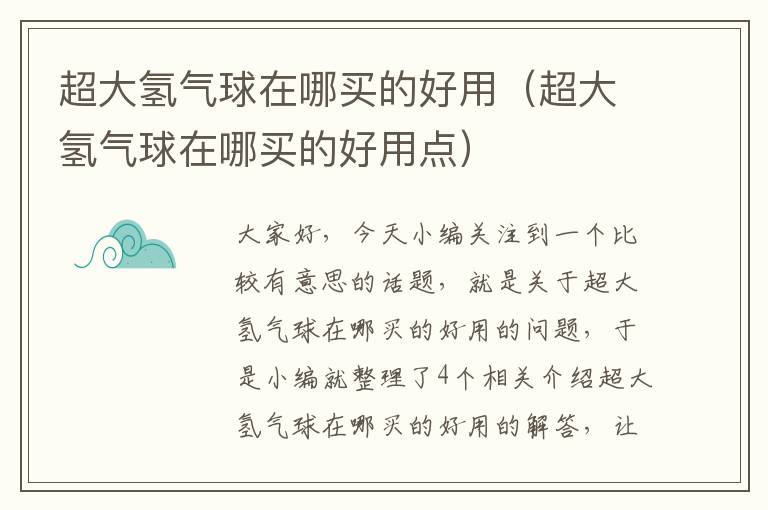 超大氢气球在哪买的好用（超大氢气球在哪买的好用点）

大家好，今天小编关注到一个比较有意思的话题，就是关于超大氢气球在哪买的好用的问题，于是小编就整理了4个相关介绍超大氢气球在哪买的好用的解答，让